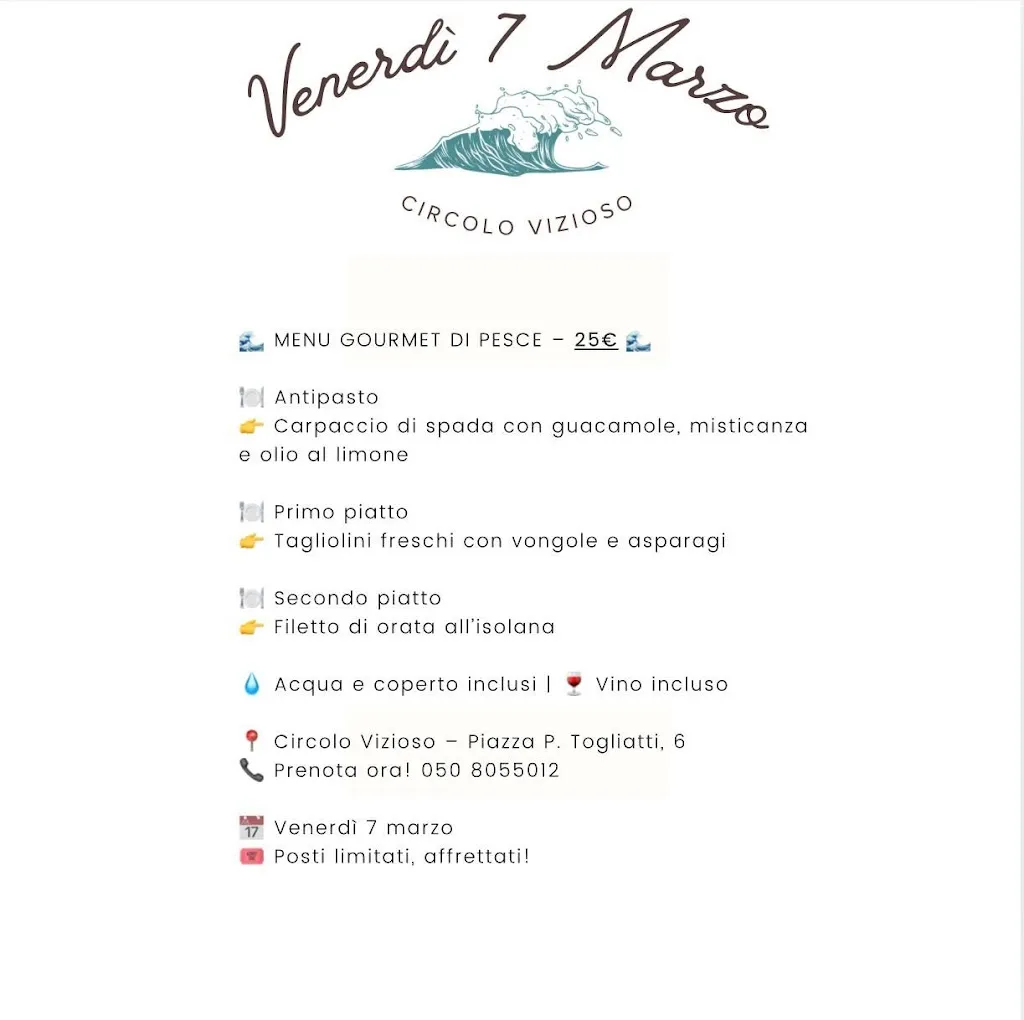 Venerdì 7 Marzo

CIRCOLO VIZIOSO

🌊 MENU GOURMET DI PESCE – 25€ 🌊

🍽️ Antipasto
👉 Carpaccio di spada con guacamole, misticanza e olio al limone

🍽️ Primo piatto
👉 Tagliolini freschi con vongole e asparagi

🍽️ Secondo piatto
👉 Filetto di orata all'isolana

💧 Acqua e coperto inclusi | 🍷 Vino incluso

📍 Circolo Vizioso – Piazza P. Togliatti, 6
📞 Prenota ora! 050 8055012

📅 Venerdì 7 marzo
🎟️ Posti limitati, affrettati!